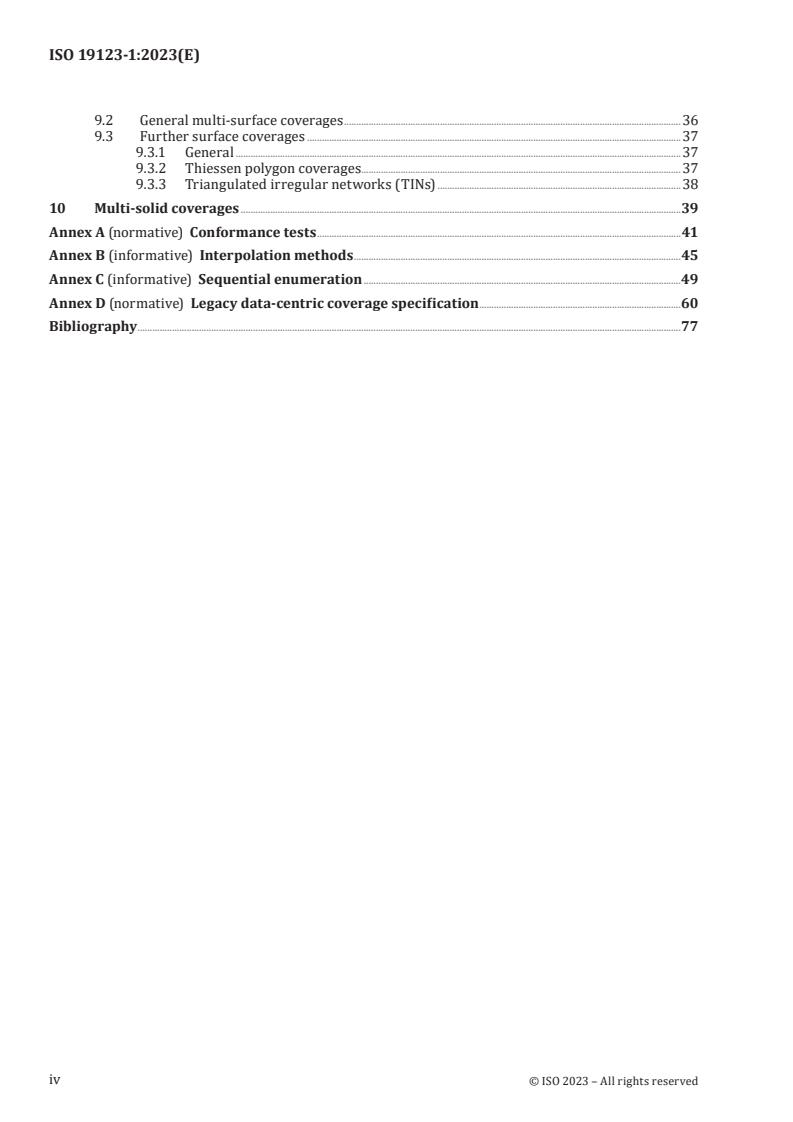 ISO 19123-1:2023(E)

9.2 General multi-surface coverages 36
9.3 Further surface coverages 37
9.3.1 General 37
9.3.2 Thiessen polygon coverages 37
9.3.3 Triangulated irregular networks (TINs) 38

10 Multi-solid coverages 39

Annex A (normative) Conformance tests 41

Annex B (informative) Interpolation methods 45

Annex C (informative) Sequential enumeration 49

Annex D (normative) Legacy data-centric coverage specification 60

Bibliography 77

iv © ISO 2023 – All rights reserved